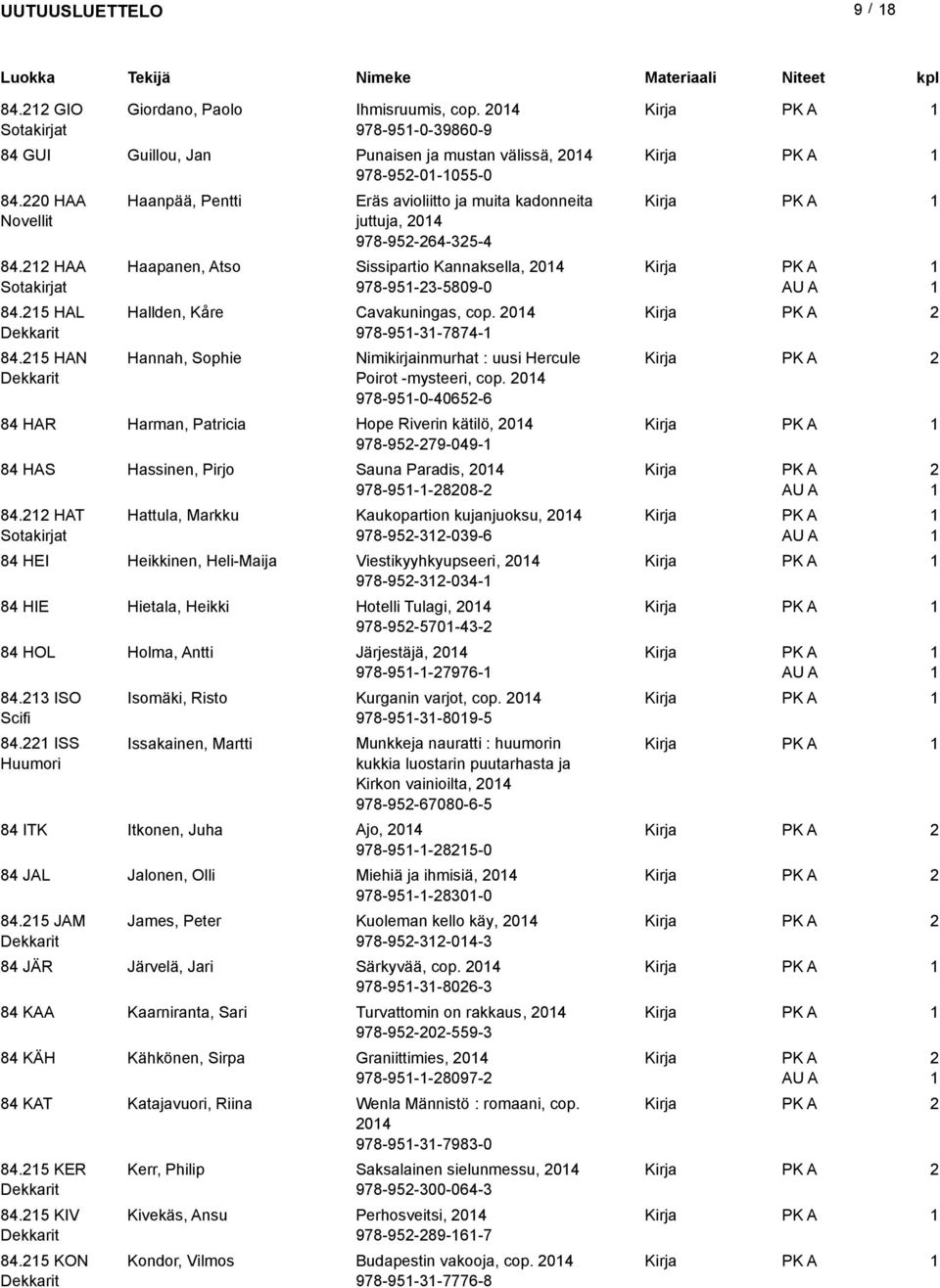 UUTUUSLUETTELO 9 / 18

| Luokka | Tekijä | Nimeke | Materiaali | Niteet | kpl |
|---|---|---|---|---|---|
| 84.212 GIO Sotakirjat | Giordano, Paolo | Ihmisruumis, cop. 2014 978-951-0-39860-9 | Kirja | PK A | 1 |
| 84 GUI | Guillou, Jan | Punaisen ja mustan välissä, 2014 978-952-01-1055-0 | Kirja | PK A | 1 |
| 84.220 HAA Novellit | Haanpää, Pentti | Eräs avioliitto ja muita kadonneita juttuja, 2014 978-952-264-325-4 | Kirja | PK A | 1 |
| 84.212 HAA Sotakirjat | Haapanen, Atso | Sissipartio Kannaksella, 2014 978-951-23-5809-0 | Kirja | PK A AU A | 1 1 |
| 84.215 HAL Dekkarit | Hallden, Kåre | Cavakuningas, cop. 2014 978-951-31-7874-1 | Kirja | PK A | 2 |
| 84.215 HAN Dekkarit | Hannah, Sophie | Nimikirjainmurhat : uusi Hercule Poirot -mysteeri, cop. 2014 978-951-0-40652-6 | Kirja | PK A | 2 |
| 84 HAR | Harman, Patricia | Hope Riverin kätilö, 2014 978-952-279-049-1 | Kirja | PK A | 1 |
| 84 HAS | Hassinen, Pirjo | Sauna Paradis, 2014 978-951-1-28208-2 | Kirja | PK A AU A | 2 1 |
| 84.212 HAT Sotakirjat | Hattula, Markku | Kaukopartion kujanjuoksu, 2014 978-952-312-039-6 | Kirja | PK A AU A | 1 1 |
| 84 HEI | Heikkinen, Heli-Maija | Viestikyyhkyupseeri, 2014 978-952-312-034-1 | Kirja | PK A | 1 |
| 84 HIE | Hietala, Heikki | Hotelli Tulagi, 2014 978-952-5701-43-2 | Kirja | PK A | 1 |
| 84 HOL | Holma, Antti | Järjestäjä, 2014 978-951-1-27976-1 | Kirja | PK A AU A | 1 1 |
| 84.213 ISO Scifi | Isomäki, Risto | Kurganin varjot, cop. 2014 978-951-31-8019-5 | Kirja | PK A | 1 |
| 84.221 ISS Huumori | Issakainen, Martti | Munkkeja nauratti : huumorin kukkia luostarin puutarhasta ja Kirkon vainioilta, 2014 978-952-67080-6-5 | Kirja | PK A | 1 |
| 84 ITK | Itkonen, Juha | Ajo, 2014 978-951-1-28215-0 | Kirja | PK A | 2 |
| 84 JAL | Jalonen, Olli | Miehiä ja ihmisiä, 2014 978-951-1-28301-0 | Kirja | PK A | 2 |
| 84.215 JAM Dekkarit | James, Peter | Kuoleman kello käy, 2014 978-952-312-014-3 | Kirja | PK A | 2 |
| 84 JÄR | Järvelä, Jari | Särkyvää, cop. 2014 978-951-31-8026-3 | Kirja | PK A | 1 |
| 84 KAA | Kaarniranta, Sari | Turvattomin on rakkaus, 2014 978-952-202-559-3 | Kirja | PK A | 1 |
| 84 KÄH | Kähkönen, Sirpa | Graniittimies, 2014 978-951-1-28097-2 | Kirja | PK A AU A | 2 1 |
| 84 KAT | Katajavuori, Riina | Wenla Männistö : romaani, cop. 2014 978-951-31-7983-0 | Kirja | PK A | 2 |
| 84.215 KER Dekkarit | Kerr, Philip | Saksalainen sielunmessu, 2014 978-952-300-064-3 | Kirja | PK A | 2 |
| 84.215 KIV Dekkarit | Kivekäs, Ansu | Perhosveitsi, 2014 978-952-289-161-7 | Kirja | PK A | 1 |
| 84.215 KON Dekkarit | Kondor, Vilmos | Budapestin vakooja, cop. 2014 978-951-31-7776-8 | Kirja | PK A | 1 |